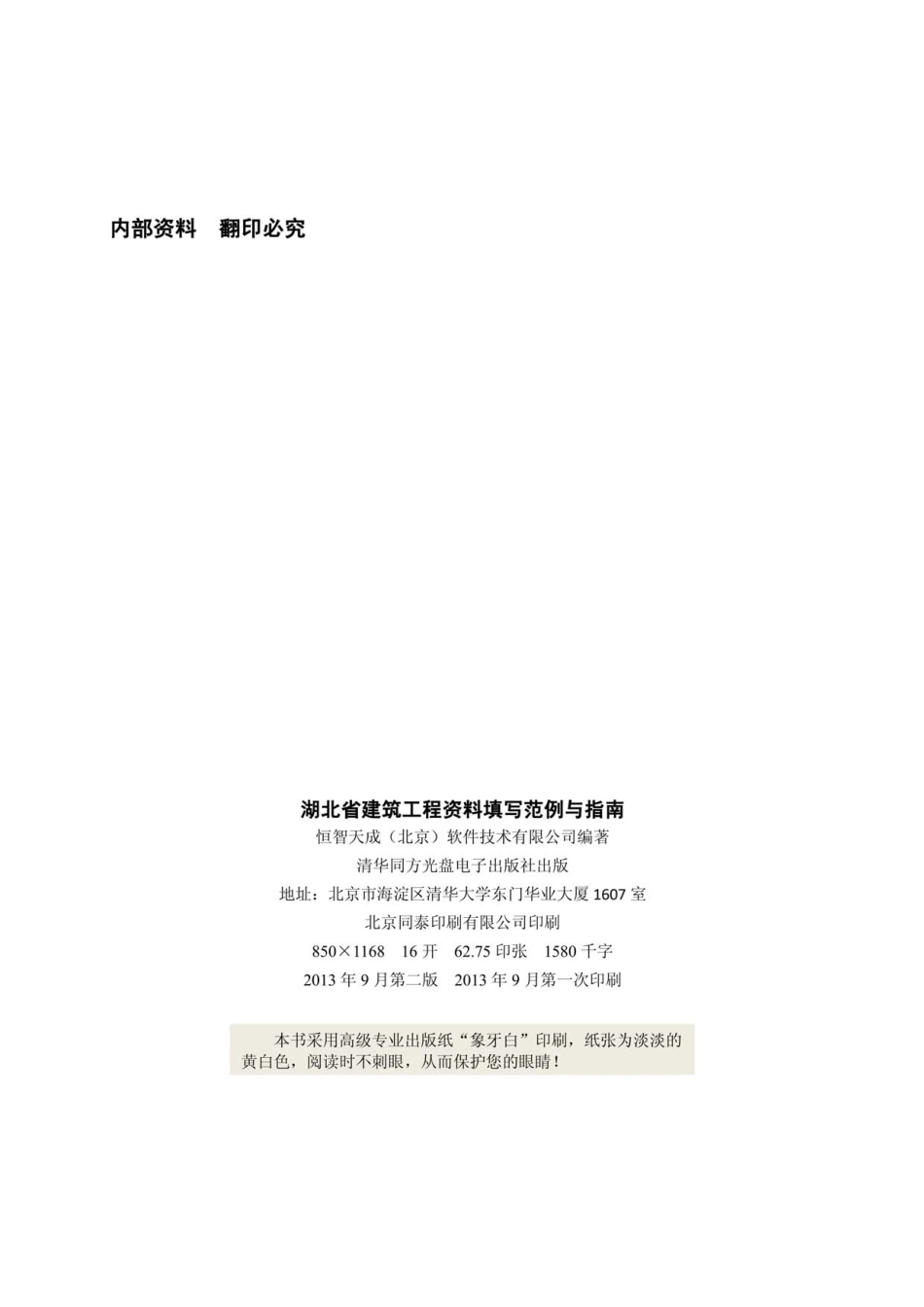 内部资料　翻印必究

湖北省建筑工程资料填写范例与指南
恒智天成（北京）软件技术有限公司编著
清华同方光盘电子出版社出版
地址：北京市海淀区清华大学东门华业大厦 1607 室
北京同泰印刷有限公司印刷
850×1168　16 开　62.75 印张　1580 千字
2013 年 9 月第二版　2013 年 9 月第一次印刷

本书采用高级专业出版纸“象牙白”印刷，纸张为淡淡的黄白色，阅读时不刺眼，从而保护您的眼睛！